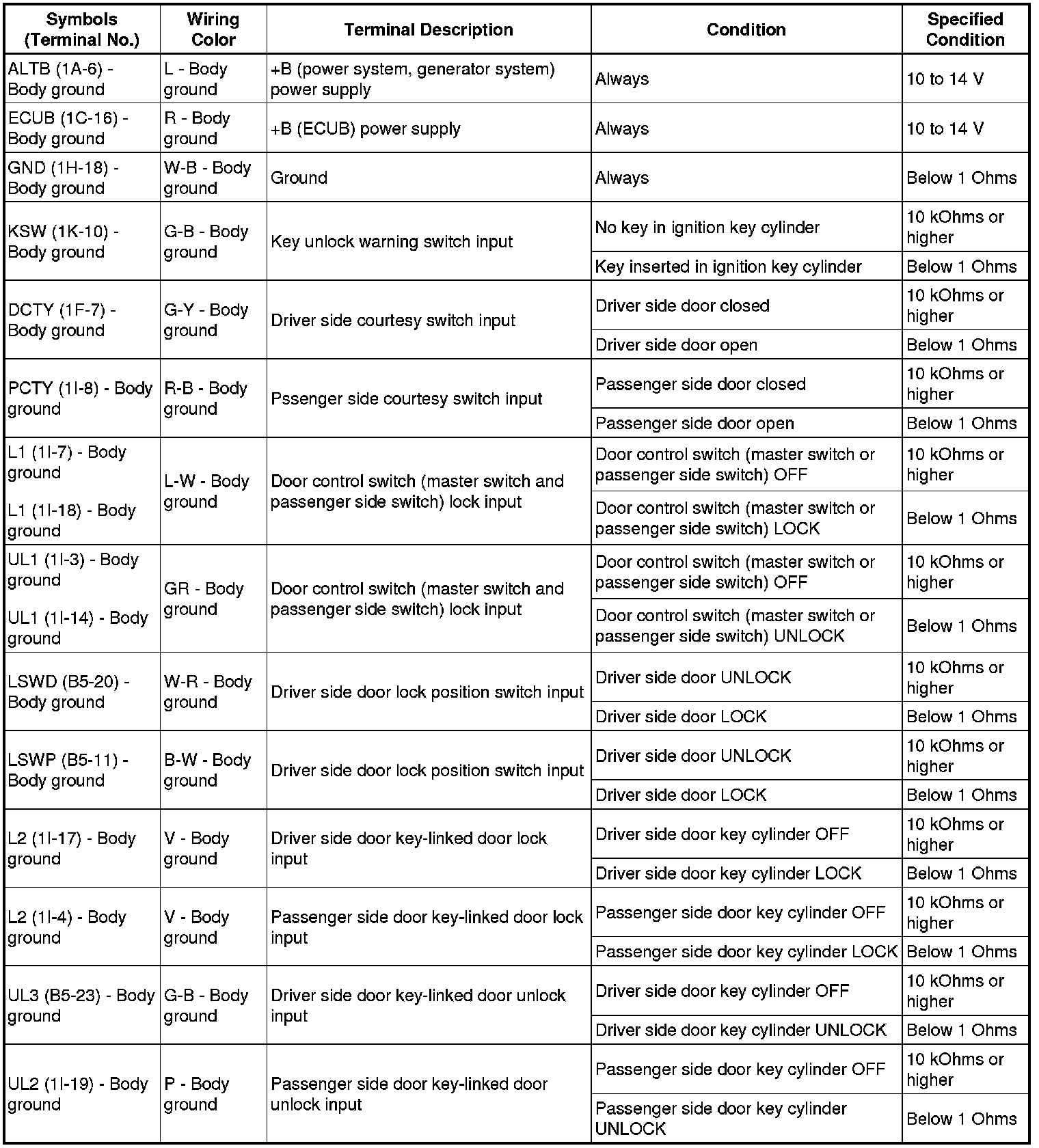 | Symbols (Terminal No.) | Wiring Color | Terminal Description | Condition | Specified Condition |
|---|---|---|---|---|
| ALTB (1A-6) - Body ground | L - Body ground | +B (power system, generator system) power supply | Always | 10 to 14 V |
| ECUB (1C-16) - Body ground | R - Body ground | +B (ECUB) power supply | Always | 10 to 14 V |
| GND (1H-18) - Body ground | W-B - Body ground | Ground | Always | Below 1 Ohms |
| KSW (1K-10) - Body ground | G-B - Body ground | Key unlock warning switch input | No key in ignition key cylinder | 10 kOhms or higher |
| | | | Key inserted in ignition key cylinder | Below 1 Ohms |
| DCTY (1F-7) - Body ground | G-Y - Body ground | Driver side courtesy switch input | Driver side door closed | 10 kOhms or higher |
| | | | Driver side door open | Below 1 Ohms |
| PCTY (1I-8) - Body ground | R-B - Body ground | Pssenger side courtesy switch input | Passenger side door closed | 10 kOhms or higher |
| | | | Passenger side door open | Below 1 Ohms |
| L1 (1I-7) - Body ground L1 (1I-18) - Body ground | L-W - Body ground | Door control switch (master switch and passenger side switch) lock input | Door control switch (master switch or passenger side switch) OFF | 10 kOhms or higher |
| | | | Door control switch (master switch or passenger side switch) LOCK | Below 1 Ohms |
| UL1 (1I-3) - Body ground UL1 (1I-14) - Body ground | GR - Body ground | Door control switch (master switch and passenger side switch) lock input | Door control switch (master switch or passenger side switch) OFF | 10 kOhms or higher |
| | | | Door control switch (master switch or passenger side switch) UNLOCK | Below 1 Ohms |
| LSWD (B5-20) - Body ground | W-R - Body ground | Driver side door lock position switch input | Driver side door UNLOCK | 10 kOhms or higher |
| | | | Driver side door LOCK | Below 1 Ohms |
| LSWP (B5-11) - Body ground | B-W - Body ground | Driver side door lock position switch input | Driver side door UNLOCK | 10 kOhms or higher |
| | | | Driver side door LOCK | Below 1 Ohms |
| L2 (1I-17) - Body ground | V - Body ground | Driver side door key-linked door lock input | Driver side door key cylinder OFF | 10 kOhms or higher |
| | | | Driver side door key cylinder LOCK | Below 1 Ohms |
| L2 (1I-4) - Body ground | V - Body ground | Passenger side door key-linked door lock input | Passenger side door key cylinder OFF | 10 kOhms or higher |
| | | | Passenger side door key cylinder LOCK | Below 1 Ohms |
| UL3 (B5-23) - Body ground | G-B - Body ground | Driver side door key-linked door unlock input | Driver side door key cylinder OFF | 10 kOhms or higher |
| | | | Driver side door key cylinder UNLOCK | Below 1 Ohms |
| UL2 (1I-19) - Body ground | P - Body ground | Passenger side door key-linked door unlock input | Passenger side door key cylinder OFF | 10 kOhms or higher |
| | | | Passenger side door key cylinder UNLOCK | Below 1 Ohms |